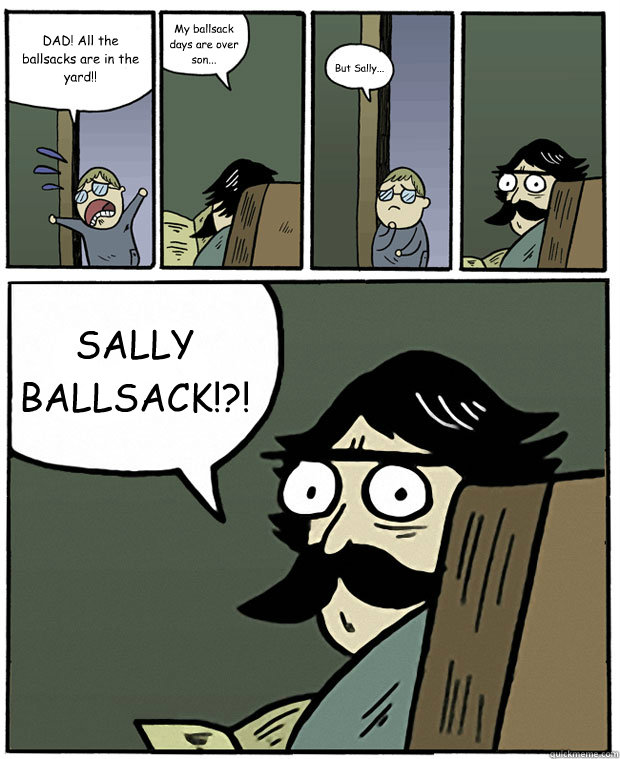 DAD! All the ballsacks are in the yard!!

My ballsack days are over son...

But Sally...

SALLY BALLSACK!?!

quickmeme.com